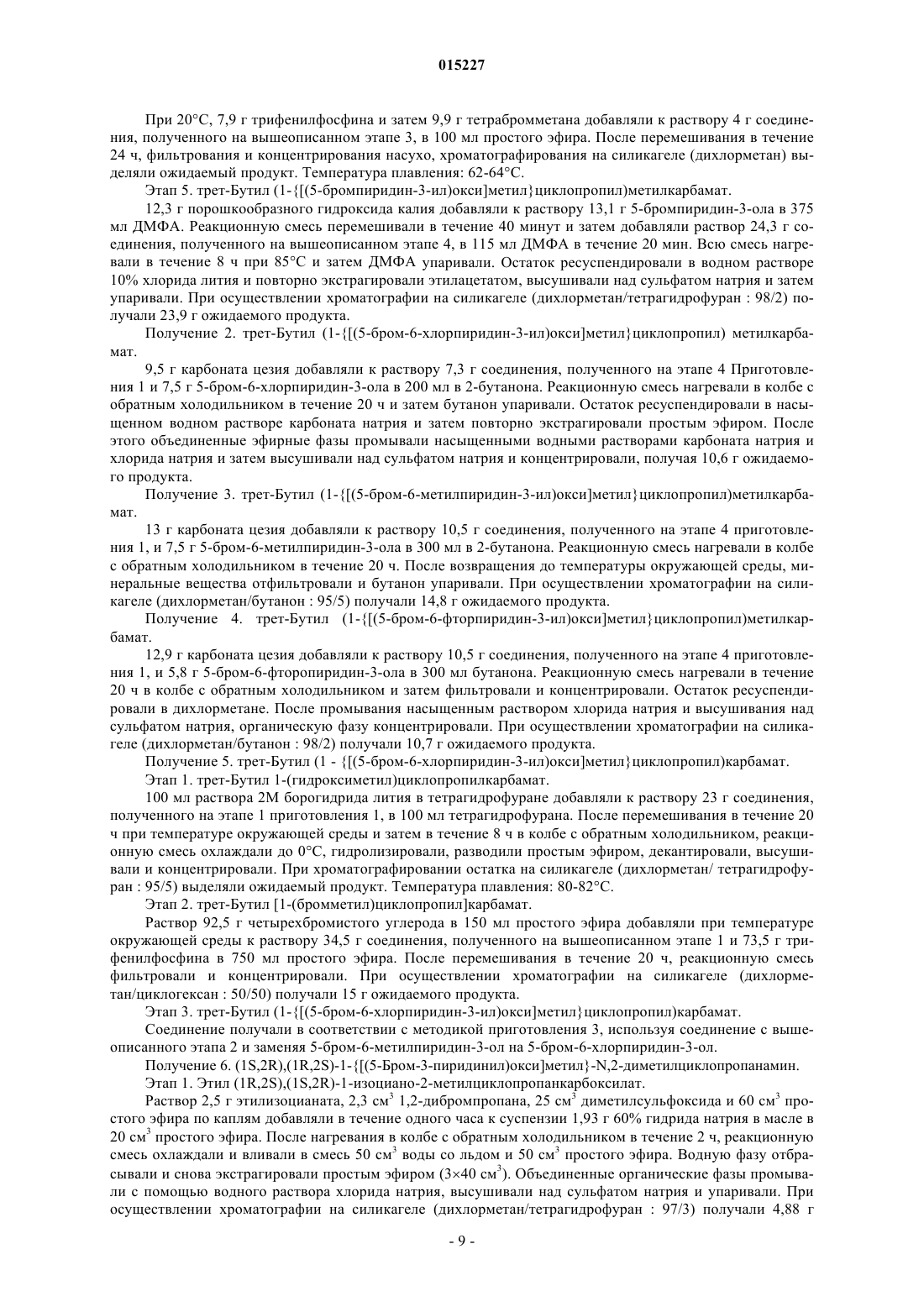 015227

При 20°С, 7,9 г трифенилфосфина и затем 9,9 г тетрабромметана добавляли к раствору 4 г соединения, полученного на вышеописанном этапе 3, в 100 мл простого эфира. После перемешивания в течение 24 ч, фильтрования и концентрирования насухо, хроматографирования на силикагеле (дихлорметан) выделяли ожидаемый продукт. Температура плавления: 62-64°С.

Этап 5. трет-Бутил (1-{[(5-бромпиридин-3-ил)окси]метил}циклопропил)метилкарбамат.

12,3 г порошкообразного гидроксида калия добавляли к раствору 13,1 г 5-бромпиридин-3-ола в 375 мл ДМФА. Реакционную смесь перемешивали в течение 40 минут и затем добавляли раствор 24,3 г соединения, полученного на вышеописанном этапе 4, в 115 мл ДМФА в течение 20 мин. Всю смесь нагревали в течение 8 ч при 85°С и затем ДМФА упаривали. Остаток ресуспендировали в водном растворе 10% хлорида лития и повторно экстрагировали этилацетатом, высушивали над сульфатом натрия и затем упаривали. При осуществлении хроматографии на силикагеле (дихлорметан/тетрагидрофуран : 98/2) получали 23,9 г ожидаемого продукта.

Получение 2. трет-Бутил (1-{[(5-бром-6-хлорпиридин-3-ил)окси]метил}циклопропил) метилкарбамат.

9,5 г карбоната цезия добавляли к раствору 7,3 г соединения, полученного на этапе 4 Приготовления 1 и 7,5 г 5-бром-6-хлорпиридин-3-ола в 200 мл в 2-бутанона. Реакционную смесь нагревали в колбе с обратным холодильником в течение 20 ч и затем бутанон упаривали. Остаток ресуспендировали в насыщенном водном растворе карбоната натрия и затем повторно экстрагировали простым эфиром. После этого объединенные эфирные фазы промывали насыщенными водными растворами карбоната натрия и хлорида натрия и затем высушивали над сульфатом натрия и концентрировали, получая 10,6 г ожидаемого продукта.

Получение 3. трет-Бутил (1-{[(5-бром-6-метилпиридин-3-ил)окси]метил}циклопропил)метилкарбамат.

13 г карбоната цезия добавляли к раствору 10,5 г соединения, полученного на этапе 4 приготовления 1, и 7,5 г 5-бром-6-метилпиридин-3-ола в 300 мл в 2-бутанона. Реакционную смесь нагревали в колбе с обратным холодильником в течение 20 ч. После возвращения до температуры окружающей среды, минеральные вещества отфильтровали и бутанон упаривали. При осуществлении хроматографии на силикагеле (дихлорметан/бутанон : 95/5) получали 14,8 г ожидаемого продукта.

Получение 4. трет-Бутил (1-{[(5-бром-6-фторпиридин-3-ил)окси]метил}циклопропил)метилкарбамат.

12,9 г карбоната цезия добавляли к раствору 10,5 г соединения, полученного на этапе 4 приготовления 1, и 5,8 г 5-бром-6-фторопиридин-3-ола в 300 мл бутанона. Реакционную смесь нагревали в течение 20 ч в колбе с обратным холодильником и затем фильтровали и концентрировали. Остаток ресуспендировали в дихлорметане. После промывания насыщенным раствором хлорида натрия и высушивания над сульфатом натрия, органическую фазу концентрировали. При осуществлении хроматографии на силикагеле (дихлорметан/бутанон : 98/2) получали 10,7 г ожидаемого продукта.

Получение 5. трет-Бутил (1 - {[(5-бром-6-хлорпиридин-3-ил)окси]метил}циклопропил)карбамат.

Этап 1. трет-Бутил 1-(гидроксиметил)циклопропилкарбамат.

100 мл раствора 2М борогидрида лития в тетрагидрофуране добавляли к раствору 23 г соединения, полученного на этапе 1 приготовления 1, в 100 мл тетрагидрофурана. После перемешивания в течение 20 ч при температуре окружающей среды и затем в течение 8 ч в колбе с обратным холодильником, реакционную смесь охлаждали до 0°С, гидролизировали, разводили простым эфиром, декантировали, высушивали и концентрировали. При хроматографировании остатка на силикагеле (дихлорметан/ тетрагидрофуран : 95/5) выделяли ожидаемый продукт. Температура плавления: 80-82°С.

Этап 2. трет-Бутил [1-(бромметил)циклопропил]карбамат.

Раствор 92,5 г четырехбромистого углерода в 150 мл простого эфира добавляли при температуре окружающей среды к раствору 34,5 г соединения, полученного на вышеописанном этапе 1 и 73,5 г трифенилфосфина в 750 мл простого эфира. После перемешивания в течение 20 ч, реакционную смесь фильтровали и концентрировали. При осуществлении хроматографии на силикагеле (дихлорметан/циклогексан : 50/50) получали 15 г ожидаемого продукта.

Этап 3. трет-Бутил (1-{[(5-бром-6-хлорпиридин-3-ил)окси]метил}циклопропил)карбамат.

Соединение получали в соответствии с методикой приготовления 3, используя соединение с вышеописанного этапа 2 и заменяя 5-бром-6-метилпиридин-3-ол на 5-бром-6-хлорпиридин-3-ол.

Получение 6. (1S,2R),(1R,2S)-1-{[(5-Бром-3-пиридинил)окси]метил}-N,2-диметилциклопропанамин.

Этап 1. Этил (1R,2S),(1S,2R)-1-изоциано-2-метилциклопропанкарбоксилат.

Раствор 2,5 г этилизоцианата, 2,3 см$^3$ 1,2-дибромпропана, 25 см$^3$ диметилсульфоксида и 60 см$^3$ простого эфира по каплям добавляли в течение одного часа к суспензии 1,93 г 60% гидрида натрия в масле в 20 см$^3$ простого эфира. После нагревания в колбе с обратным холодильником в течение 2 ч, реакционную смесь охлаждали и вливали в смесь 50 см$^3$ воды со льдом и 50 см$^3$ простого эфира. Водную фазу отбрасывали и снова экстрагировали простым эфиром (3×40 см$^3$). Объединенные органические фазы промывали с помощью водного раствора хлорида натрия, высушивали над сульфатом натрия и упаривали. При осуществлении хроматографии на силикагеле (дихлорметан/тетрагидрофуран : 97/3) получали 4,88 г

- 9 -